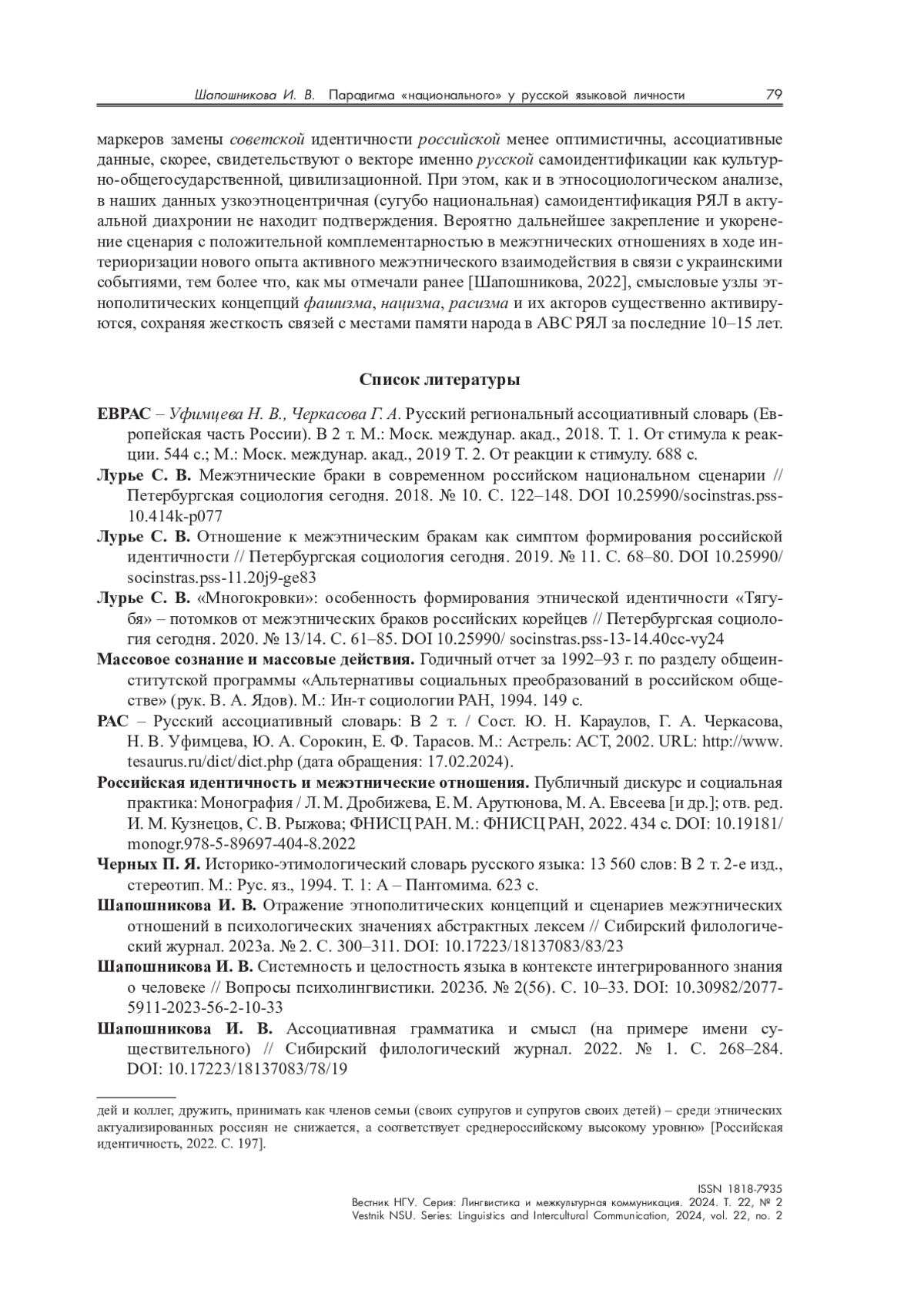 Шапошникова И. В. Парадигма «национального» у русской языковой личности 79

маркеров замены советской идентичности российской менее оптимистичны, ассоциативные данные, скорее, свидетельствуют о векторе именно русской самоидентификации как культурно-общегосударственной, цивилизационной. При этом, как и в этносоциологическом анализе, в наших данных узкоэтноцентричная (сугубо национальная) самоидентификация РЯЛ в актуальной диахронии не находит подтверждения. Вероятно дальнейшее закрепление и укоренение сценария с положительной комплементарностью в межэтнических отношениях в ходе интериоризации нового опыта активного межэтнического взаимодействия в связи с украинскими событиями, тем более что, как мы отмечали ранее [Шапошникова, 2022], смысловые узлы этнополитических концепций фашизма, нацизма, расизма и их акторов существенно активируются, сохраняя жесткость связей с местами памяти народа в АВС РЯЛ за последние 10–15 лет.

Список литературы

ЕВРАС – Уфимцева Н. В., Черкасова Г. А. Русский региональный ассоциативный словарь (Европейская часть России). В 2 т. М.: Моск. междунар. акад., 2018. Т. 1. От стимула к реакции. 544 с.; М.: Моск. междунар. акад., 2019 Т. 2. От реакции к стимулу. 688 с.

Лурье С. В. Межэтнические браки в современном российском национальном сценарии // Петербургская социология сегодня. 2018. № 10. С. 122–148. DOI 10.25990/socinstras.pss-10.414k-p077

Лурье С. В. Отношение к межэтническим бракам как симптом формирования российской идентичности // Петербургская социология сегодня. 2019. № 11. С. 68–80. DOI 10.25990/ socinstras.pss-11.20j9-ge83

Лурье С. В. «Многокровки»: особенность формирования этнической идентичности «Тягубя» – потомков от межэтнических браков российских корейцев // Петербургская социология сегодня. 2020. № 13/14. С. 61–85. DOI 10.25990/ socinstras.pss-13-14.40cc-vy24

Массовое сознание и массовые действия. Годичный отчет за 1992–93 г. по разделу общеинститутской программы «Альтернативы социальных преобразований в российском обществе» (рук. В. А. Ядов). М.: Ин-т социологии РАН, 1994. 149 с.

РАС – Русский ассоциативный словарь: В 2 т. / Сост. Ю. Н. Караулов, Г. А. Черкасова, Н. В. Уфимцева, Ю. А. Сорокин, Е. Ф. Тарасов. М.: Астрель: АСТ, 2002. URL: http://www.tesaurus.ru/dict/dict.php (дата обращения: 17.02.2024).

Российская идентичность и межэтнические отношения. Публичный дискурс и социальная практика: Монография / Л. М. Дробижева, Е. М. Арутюнова, М. А. Евсеева [и др.]; отв. ред. И. М. Кузнецов, С. В. Рыжова; ФНИСЦ РАН. М.: ФНИСЦ РАН, 2022. 434 с. DOI: 10.19181/ monogr.978-5-89697-404-8.2022

Черных П. Я. Историко-этимологический словарь русского языка: 13 560 слов: В 2 т. 2-е изд., стереотип. М.: Рус. яз., 1994. Т. 1: А – Пантомима. 623 с.

Шапошникова И. В. Отражение этнополитических концепций и сценариев межэтнических отношений в психологических значениях абстрактных лексем // Сибирский филологический журнал. 2023а. № 2. С. 300–311. DOI: 10.17223/18137083/83/23

Шапошникова И. В. Системность и целостность языка в контексте интегрированного знания о человеке // Вопросы психолингвистики. 2023б. № 2(56). С. 10–33. DOI: 10.30982/2077-5911-2023-56-2-10-33

Шапошникова И. В. Ассоциативная грамматика и смысл (на примере имени существительного) // Сибирский филологический журнал. 2022. № 1. С. 268–284. DOI: 10.17223/18137083/78/19

дей и коллег, дружить, принимать как членов семьи (своих супругов и супругов своих детей) – среди этнических актуализированных россиян не снижается, а соответствует среднероссийскому высокому уровню» [Российская идентичность, 2022. С. 197].

ISSN 1818-7935
Вестник НГУ. Серия: Лингвистика и межкультурная коммуникация. 2024. Т. 22, № 2
Vestnik NSU. Series: Linguistics and Intercultural Communication, 2024, vol. 22, no. 2